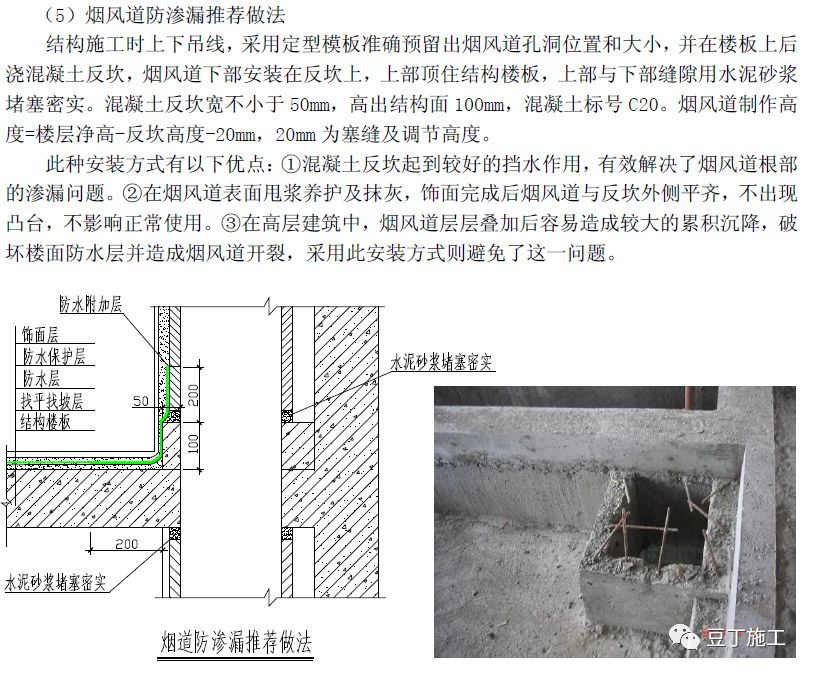 （5）烟风道防渗漏推荐做法

结构施工时上下吊线，采用定型模板准确预留出烟风道孔洞位置和大小，并在楼板上后浇混凝土反坎，烟风道下部安装在反坎上，上部顶住结构楼板，上部与下部缝隙用水泥砂浆堵塞密实。混凝土反坎宽不小于 50mm，高出结构面 100mm，混凝土标号 C20。烟风道制作高度=楼层净高-反坎高度-20mm，20mm 为塞缝及调节高度。

此种安装方式有以下优点：①混凝土反坎起到较好的挡水作用，有效解决了烟风道根部的渗漏问题。②在烟风道表面甩浆养护及抹灰，饰面完成后烟风道与反坎外侧平齐，不出现凸台，不影响正常使用。③在高层建筑中，烟风道层层叠加后容易造成较大的累积沉降，破坏楼面防水层并造成烟风道开裂，采用此安装方式则避免了这一问题。

防水附加层
饰面层
防水保护层
防水层
找平找坡层
结构楼板
50
200
100
200
水泥砂浆堵塞密实
水泥砂浆堵塞密实

烟道防渗漏推荐做法

豆丁施工